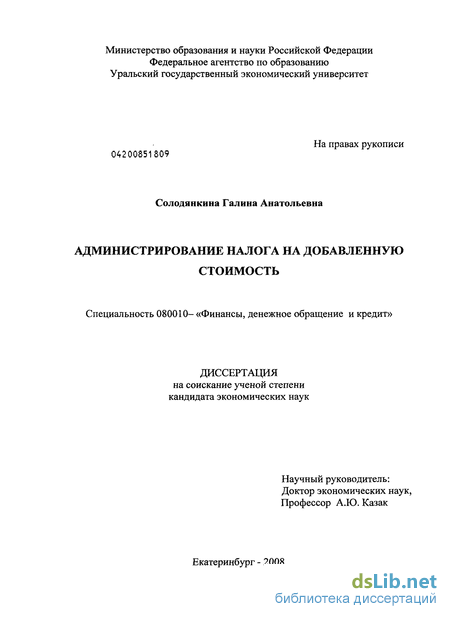 Министерство образования и науки Российской Федерации
Федеральное агентство по образованию
Уральский государственный экономический университет

04200851809

На правах рукописи

Солодянкина Галина Анатольевна

АДМИНИСТРИРОВАНИЕ НАЛОГА НА ДОБАВЛЕННУЮ СТОИМОСТЬ

Специальность 080010– «Финансы, денежное обращение и кредит»

ДИССЕРТАЦИЯ
на соискание ученой степени
кандидата экономических наук

Научный руководитель:
Доктор экономических наук,
Профессор А.Ю. Казак

Екатеринбург - 2008

dsLib.net
библиотека диссертаций